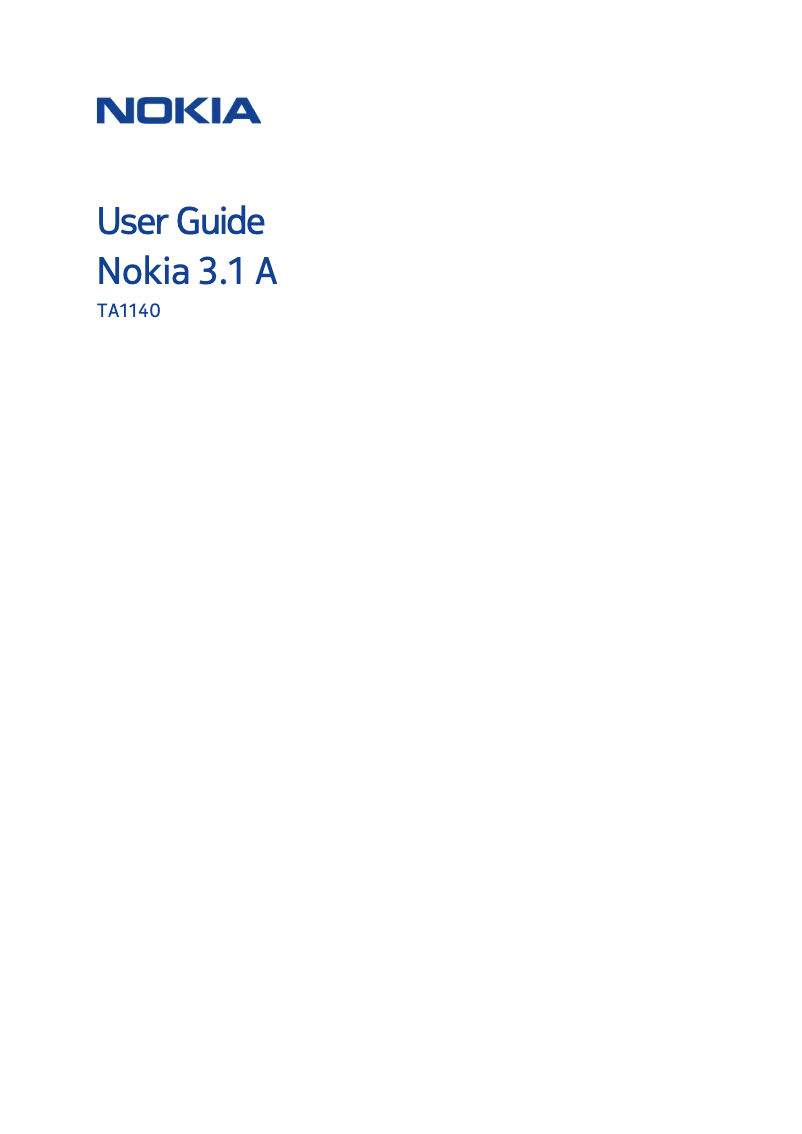 NOKIA

User Guide
Nokia 3.1 A
TA1140